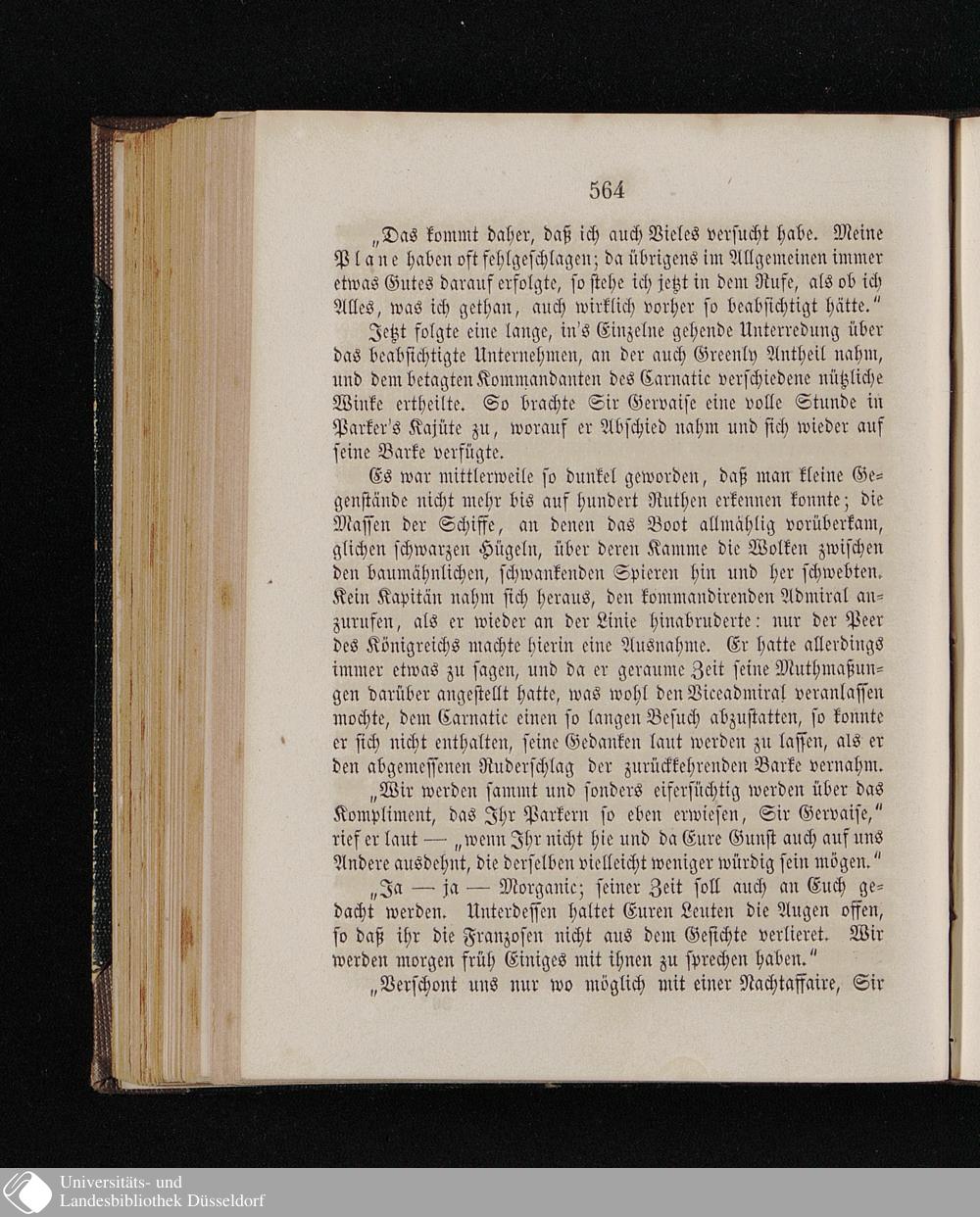 564

„Das kommt daher, daß ich auch Vieles versucht habe. Meine Plane haben oft fehlgeschlagen; da übrigens im Allgemeinen immer etwas Gutes darauf erfolgte, so stehe ich jetzt in dem Rufe, als ob ich Alles, was ich gethan, auch wirklich vorher so beabsichtigt hätte."

Jetzt folgte eine lange, in's Einzelne gehende Unterredung über das beabsichtigte Unternehmen, an der auch Greenly Antheil nahm, und dem betagten Kommandanten des Carnatic verschiedene nützliche Winke ertheilte. So brachte Sir Gervaise eine volle Stunde in Parker's Kajüte zu, worauf er Abschied nahm und sich wieder auf seine Barke verfügte.

Es war mittlerweile so dunkel geworden, daß man kleine Gegenstände nicht mehr bis auf hundert Ruthen erkennen konnte; die Massen der Schiffe, an denen das Boot allmählig vorüberkam, glichen schwarzen Hügeln, über deren Kamme die Wolken zwischen den baumähnlichen, schwankenden Spieren hin und her schwebten. Kein Kapitän nahm sich heraus, den kommandirenden Admiral anzurufen, als er wieder an der Linie hinabruderte: nur der Peer des Königreichs machte hierin eine Ausnahme. Er hatte allerdings immer etwas zu sagen, und da er geraume Zeit seine Muthmaßungen darüber angestellt hatte, was wohl den Viceadmiral veranlassen mochte, dem Carnatic einen so langen Besuch abzustatten, so konnte er sich nicht enthalten, seine Gedanken laut werden zu lassen, als er den abgemessenen Ruderschlag der zurückkehrenden Barke vernahm.

„Wir werden sammt und sonders eifersüchtig werden über das Kompliment, das Ihr Parkern so eben erwiesen, Sir Gervaise," rief er laut — „wenn Ihr nicht hie und da Eure Gunst auch auf uns Andere ausdehnt, die derselben vielleicht weniger würdig sein mögen."

„Ja — ja — Morganic; seiner Zeit soll auch an Euch gedacht werden. Unterdessen haltet Euren Leuten die Augen offen, so daß ihr die Franzosen nicht aus dem Gesichte verlieret. Wir werden morgen früh Einiges mit ihnen zu sprechen haben."

„Verschont uns nur wo möglich mit einer Nachtaffaire, Sir

Universitäts- und Landesbibliothek Düsseldorf